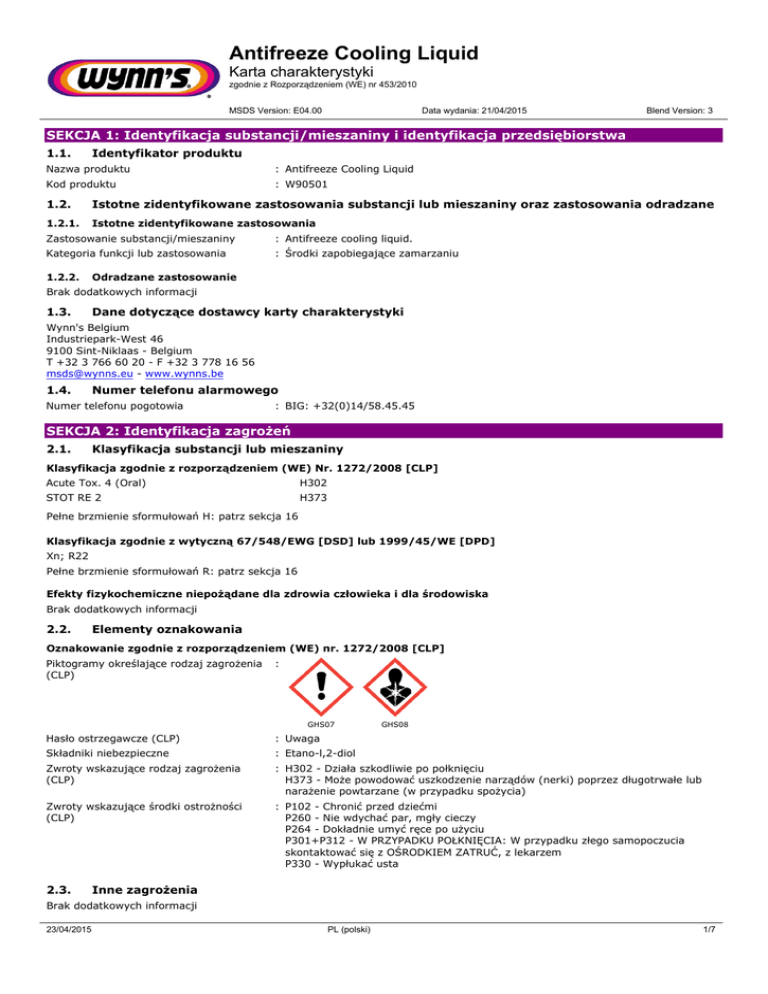 WYNN'S

Antifreeze Cooling Liquid
Karta charakterystyki
zgodnie z Rozporządzeniem (WE) nr 453/2010

MSDS Version: E04.00 Data wydania: 21/04/2015 Blend Version: 3

SEKCJA 1: Identyfikacja substancji/mieszaniny i identyfikacja przedsiębiorstwa

1.1. Identyfikator produktu

Nazwa produktu : Antifreeze Cooling Liquid
Kod produktu : W90501

1.2. Istotne zidentyfikowane zastosowania substancji lub mieszaniny oraz zastosowania odradzane

1.2.1. Istotne zidentyfikowane zastosowania

Zastosowanie substancji/mieszaniny : Antifreeze cooling liquid.
Kategoria funkcji lub zastosowania : Środki zapobiegające zamarzaniu

1.2.2. Odradzane zastosowanie

Brak dodatkowych informacji

1.3. Dane dotyczące dostawcy karty charakterystyki

Wynn's Belgium
Industriepark-West 46
9100 Sint-Niklaas - Belgium
T +32 3 766 60 20 - F +32 3 778 16 56
msds@wynns.eu - www.wynns.be

1.4. Numer telefonu alarmowego

Numer telefonu pogotowia : BIG: +32(0)14/58.45.45

SEKCJA 2: Identyfikacja zagrożeń

2.1. Klasyfikacja substancji lub mieszaniny

Klasyfikacja zgodnie z rozporządzeniem (WE) Nr. 1272/2008 [CLP]

Acute Tox. 4 (Oral) H302
STOT RE 2 H373

Pełne brzmienie sformułowań H: patrz sekcja 16

Klasyfikacja zgodnie z wytyczną 67/548/EWG [DSD] lub 1999/45/WE [DPD]

Xn; R22

Pełne brzmienie sformułowań R: patrz sekcja 16

Efekty fizykochemiczne niepożądane dla zdrowia człowieka i dla środowiska

Brak dodatkowych informacji

2.2. Elementy oznakowania

Oznakowanie zgodnie z rozporządzeniem (WE) nr. 1272/2008 [CLP]

Piktogramy określające rodzaj zagrożenia (CLP) :

GHS07 GHS08

Hasło ostrzegawcze (CLP) : Uwaga
Składniki niebezpieczne : Etano-l,2-diol
Zwroty wskazujące rodzaj zagrożenia (CLP) : H302 - Działa szkodliwie po połknięciu
H373 - Może powodować uszkodzenie narządów (nerki) poprzez długotrwałe lub narażenie powtarzane (w przypadku spożycia)
Zwroty wskazujące środki ostrożności (CLP) : P102 - Chronić przed dziećmi
P260 - Nie wdychać par, mgły cieczy
P264 - Dokładnie umyć ręce po użyciu
P301+P312 - W PRZYPADKU POŁKNIĘCIA: W przypadku złego samopoczucia skontaktować się z OŚRODKIEM ZATRUĆ, z lekarzem
P330 - Wypłukać usta

2.3. Inne zagrożenia

Brak dodatkowych informacji

23/04/2015 PL (polski) 1/7